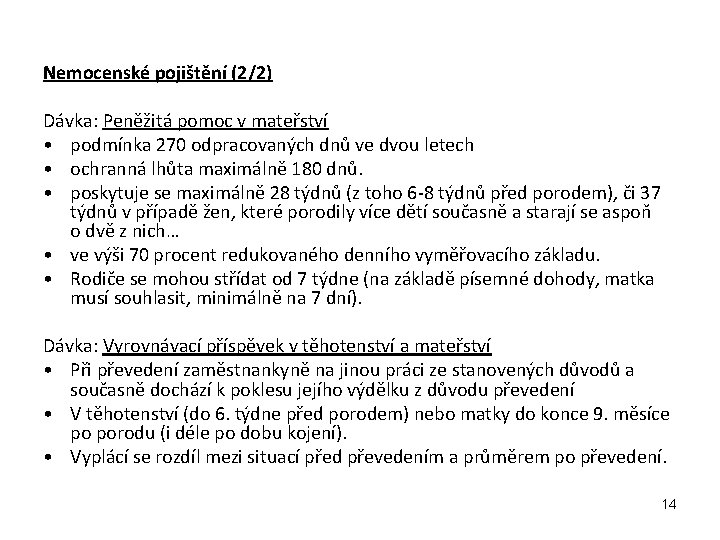 Nemocenské pojištění (2/2)

Dávka: Peněžitá pomoc v mateřství
• podmínka 270 odpracovaných dnů ve dvou letech
• ochranná lhůta maximálně 180 dnů.
• poskytuje se maximálně 28 týdnů (z toho 6-8 týdnů před porodem), či 37 týdnů v případě žen, které porodily více dětí současně a starají se aspoň o dvě z nich…
• ve výši 70 procent redukovaného denního vyměřovacího základu.
• Rodiče se mohou střídat od 7 týdne (na základě písemné dohody, matka musí souhlasit, minimálně na 7 dní).

Dávka: Vyrovnávací příspěvek v těhotenství a mateřství
• Při převedení zaměstnankyně na jinou práci ze stanovených důvodů a současně dochází k poklesu jejího výdělku z důvodu převedení
• V těhotenství (do 6. týdne před porodem) nebo matky do konce 9. měsíce po porodu (i déle po dobu kojení).
• Vyplácí se rozdíl mezi situací před převedením a průměrem po převedení.

14